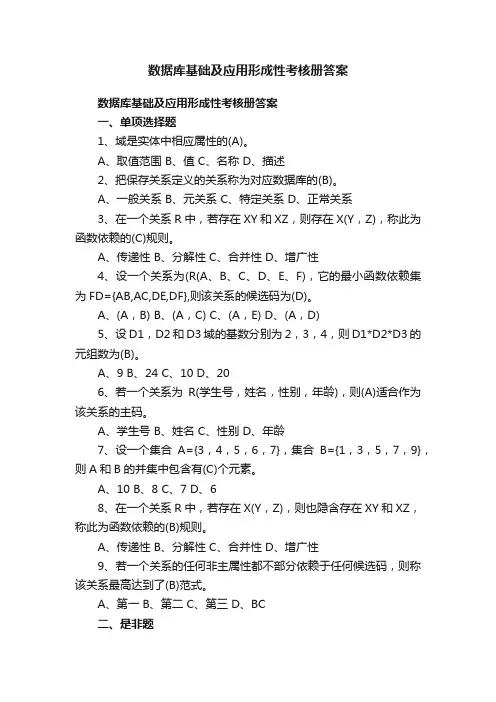 数据库基础及应用形成性考核册答案

数据库基础及应用形成性考核册答案

一、单项选择题

1、域是实体中相应属性的(A)。

A、取值范围 B、值 C、名称 D、描述

2、把保存关系定义的关系称为对应数据库的(B)。

A、一般关系 B、元关系 C、特定关系 D、正常关系

3、在一个关系 R 中，若存在 XY 和 XZ，则存在 X(Y，Z)，称此为函数依赖的(C)规则。

A、传递性 B、分解性 C、合并性 D、增广性

4、设一个关系为(R(A、B、C、D、E、F)，它的最小函数依赖集为 FD={AB,AC,DE,DF},则该关系的候选码为(D)。

A、(A，B) B、(A，C) C、(A，E) D、(A，D)

5、设 D1，D2 和 D3 域的基数分别为 2，3，4，则 D1*D2*D3 的元组数为(B)。

A、9 B、24 C、10 D、20

6、若一个关系为 R(学生号，姓名，性别，年龄)，则(A)适合作为该关系的主码。

A、学生号 B、姓名 C、性别 D、年龄

7、设一个集合 A={3，4，5，6，7}，集合 B={1，3，5，7，9}，则 A 和 B 的并集中包含有(C)个元素。

A、10 B、8 C、7 D、6

8、在一个关系 R 中，若存在 X(Y，Z)，则也隐含存在 XY 和 XZ，称此为函数依赖的(B)规则。

A、传递性 B、分解性 C、合并性 D、增广性

9、若一个关系的任何非主属性都不部分依赖于任何候选码，则称该关系最高达到了(B)范式。

A、第一 B、第二 C、第三 D、BC

二、是非题